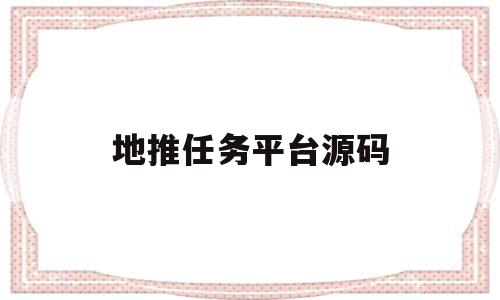 地推任务平台源码